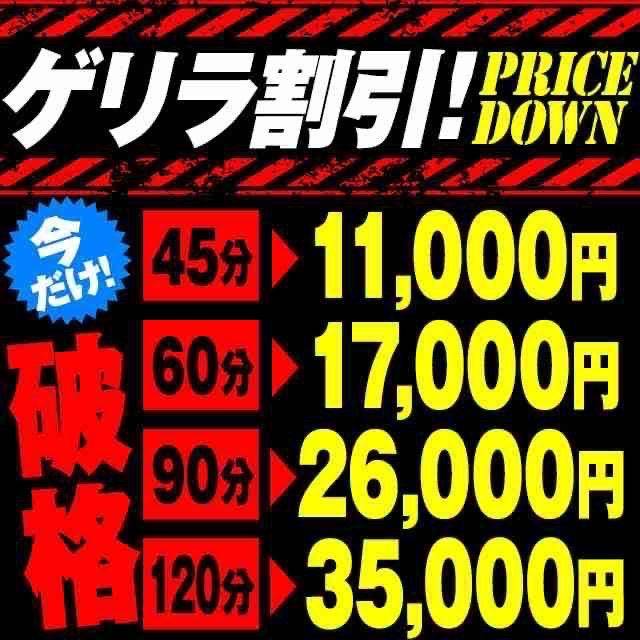 ゲリラ割引! PRICE DOWN

今だけ!

破格

45分 11,000円
60分 17,000円
90分 26,000円
120分 35,000円